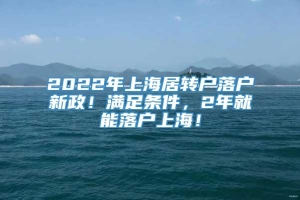 2022年上海居转户落户新政！满足条件，2年就能落户上海！